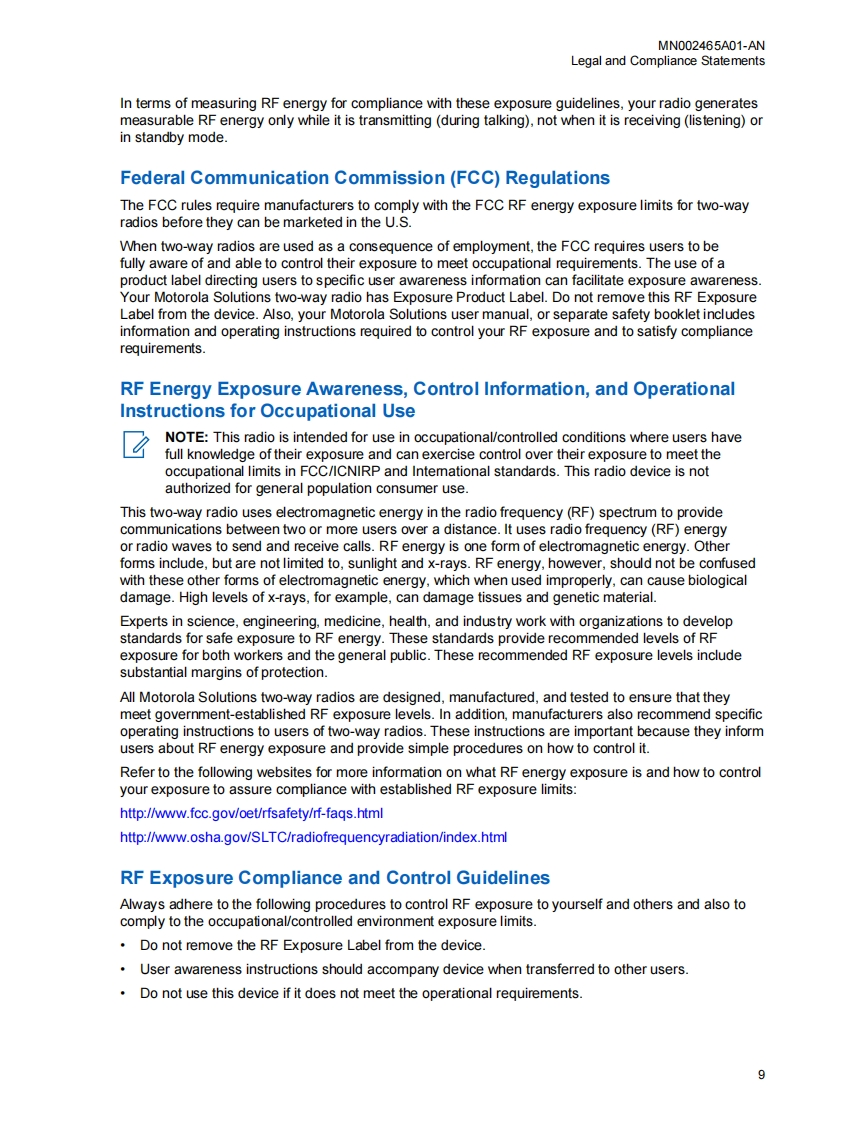 MN002465A01-AN
Legal and Compliance Statements

In terms of measuring RF energy for compliance with these exposure guidelines, your radio generates measurable RF energy only while it is transmitting (during talking), not when it is receiving (listening) or in standby mode.

Federal Communication Commission (FCC) Regulations

The FCC rules require manufacturers to comply with the FCC RF energy exposure limits for two-way radios before they can be marketed in the U.S.

When two-way radios are used as a consequence of employment, the FCC requires users to be fully aware of and able to control their exposure to meet occupational requirements. The use of a product label directing users to specific user awareness information can facilitate exposure awareness. Your Motorola Solutions two-way radio has Exposure Product Label. Do not remove this RF Exposure Label from the device. Also, your Motorola Solutions user manual, or separate safety booklet includes information and operating instructions required to control your RF exposure and to satisfy compliance requirements.

RF Energy Exposure Awareness, Control Information, and Operational Instructions for Occupational Use

NOTE: This radio is intended for use in occupational/controlled conditions where users have full knowledge of their exposure and can exercise control over their exposure to meet the occupational limits in FCC/ICNIRP and International standards. This radio device is not authorized for general population consumer use.

This two-way radio uses electromagnetic energy in the radio frequency (RF) spectrum to provide communications between two or more users over a distance. It uses radio frequency (RF) energy or radio waves to send and receive calls. RF energy is one form of electromagnetic energy. Other forms include, but are not limited to, sunlight and x-rays. RF energy, however, should not be confused with these other forms of electromagnetic energy, which when used improperly, can cause biological damage. High levels of x-rays, for example, can damage tissues and genetic material.

Experts in science, engineering, medicine, health, and industry work with organizations to develop standards for safe exposure to RF energy. These standards provide recommended levels of RF exposure for both workers and the general public. These recommended RF exposure levels include substantial margins of protection.

All Motorola Solutions two-way radios are designed, manufactured, and tested to ensure that they meet government-established RF exposure levels. In addition, manufacturers also recommend specific operating instructions to users of two-way radios. These instructions are important because they inform users about RF energy exposure and provide simple procedures on how to control it.

Refer to the following websites for more information on what RF energy exposure is and how to control your exposure to assure compliance with established RF exposure limits:

http://www.fcc.gov/oet/rfsafety/rf-faqs.html

http://www.osha.gov/SLTC/radiofrequencyradiation/index.html

RF Exposure Compliance and Control Guidelines

Always adhere to the following procedures to control RF exposure to yourself and others and also to comply to the occupational/controlled environment exposure limits.

• Do not remove the RF Exposure Label from the device.
• User awareness instructions should accompany device when transferred to other users.
• Do not use this device if it does not meet the operational requirements.

9